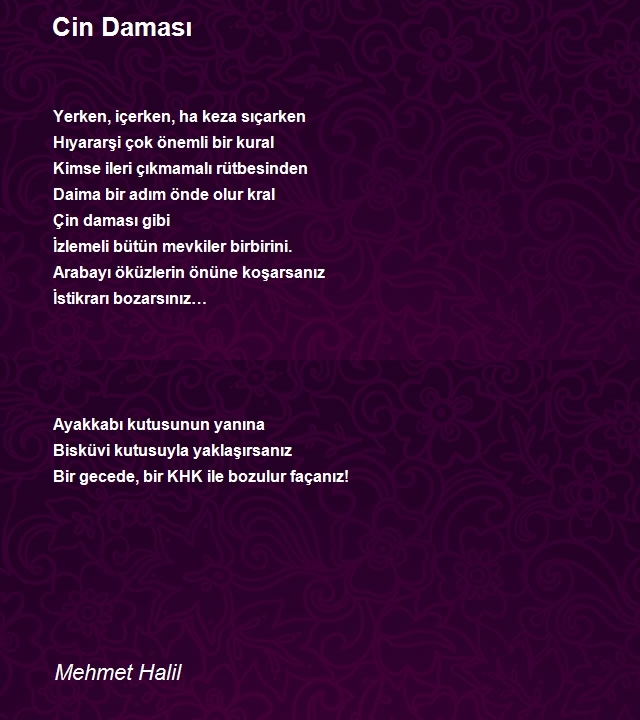 Cin Daması

Yerken, içerken, ha keza sıçarken
Hıyararşi çok önemli bir kural
Kimse ileri çıkmamalı rütbesinden
Daima bir adım önde olur kral
Çin daması gibi
İzlemeli bütün mevkiler birbirini.
Arabayı öküzlerin önüne koşarsanız
İstikrarı bozarsınız…

Ayakkabı kutusunun yanına
Bisküvi kutusuyla yaklaşırsanız
Bir gecede, bir KHK ile bozulur façanız!

Mehmet Halil